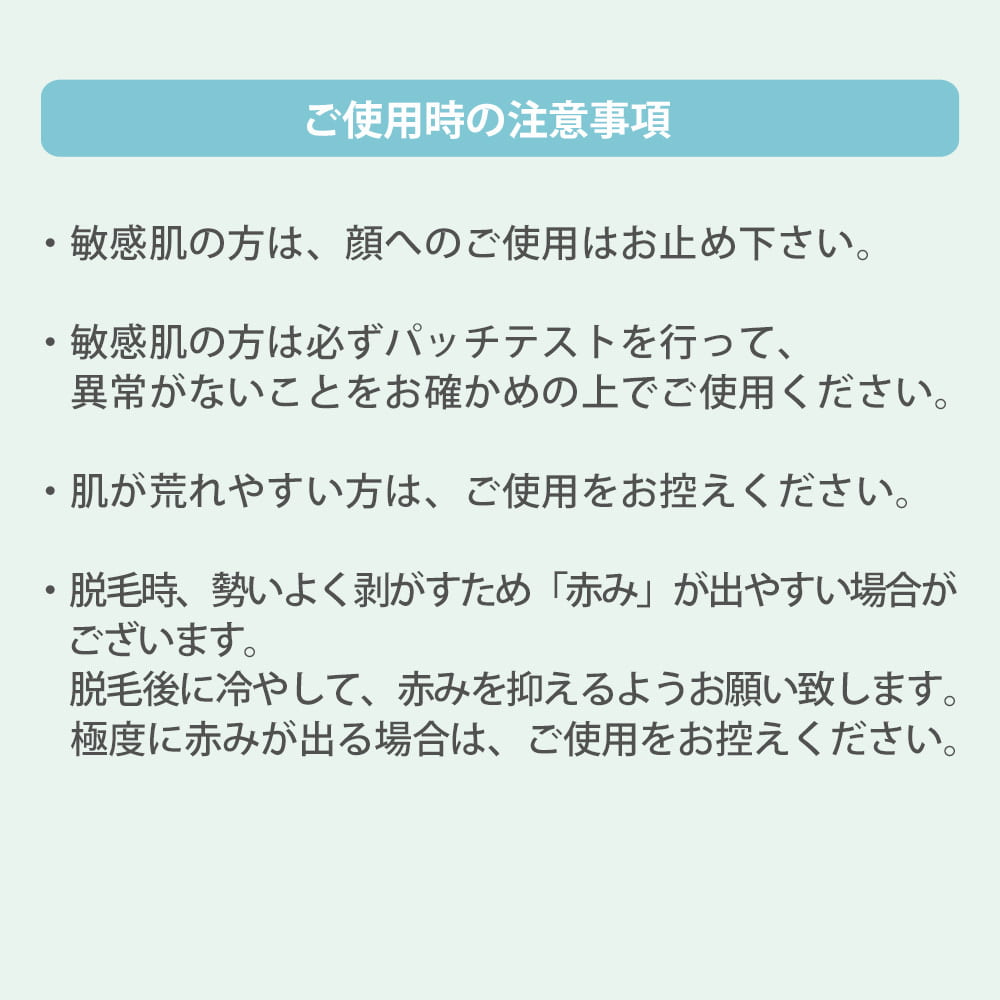 ご使用時の注意事項

・敏感肌の方は、顔へのご使用はお止め下さい。

・敏感肌の方は必ずパッチテストを行って、異常がないことをお確かめの上でご使用ください。

・肌が荒れやすい方は、ご使用をお控えください。

・脱毛時、勢いよく剥がすため「赤み」が出やすい場合がございます。
脱毛後に冷やして、赤みを抑えるようお願い致します。
極度に赤みが出る場合は、ご使用をお控えください。